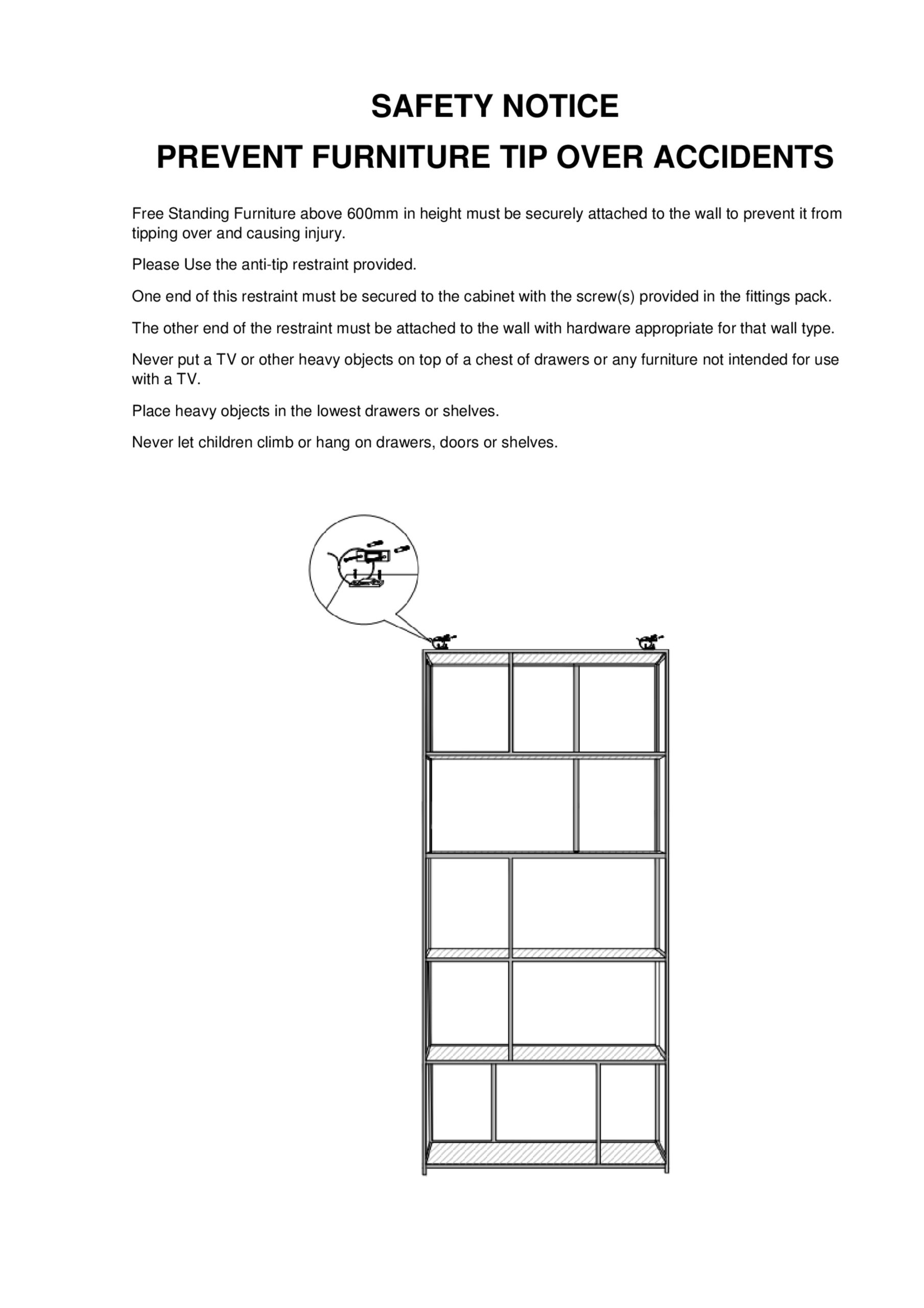 SAFETY NOTICE

PREVENT FURNITURE TIP OVER ACCIDENTS

Free Standing Furniture above 600mm in height must be securely attached to the wall to prevent it from tipping over and causing injury.

Please Use the anti-tip restraint provided.

One end of this restraint must be secured to the cabinet with the screw(s) provided in the fittings pack.

The other end of the restraint must be attached to the wall with hardware appropriate for that wall type.

Never put a TV or other heavy objects on top of a chest of drawers or any furniture not intended for use with a TV.

Place heavy objects in the lowest drawers or shelves.

Never let children climb or hang on drawers, doors or shelves.